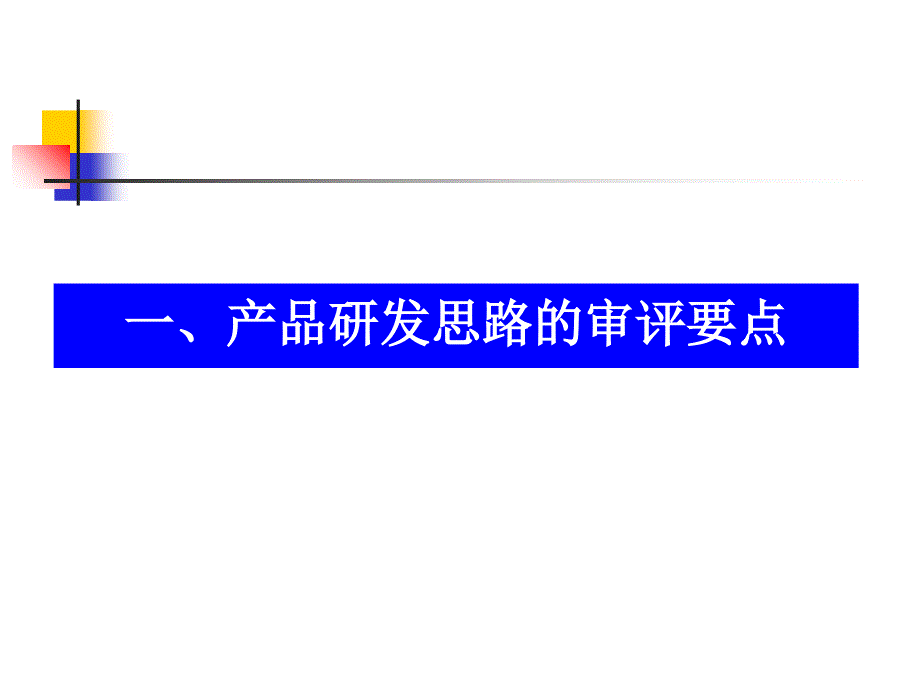 一、产品研发思路的审评要点